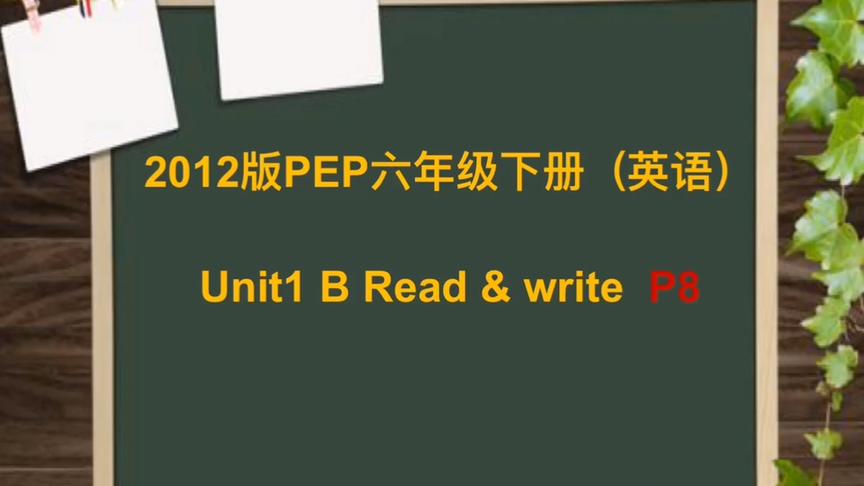 2012版PEP六年级下册（英语）

Unit1 B Read & write P8